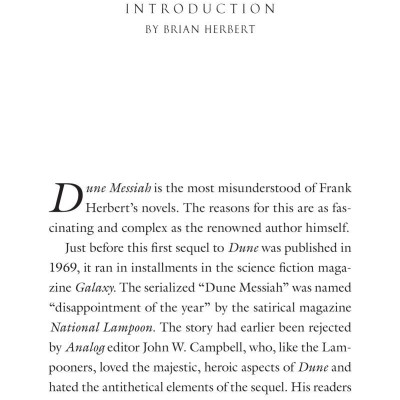 INTRODUCTION
BY BRIAN HERBERT

Dune Messiah is the most misunderstood of Frank Herbert's novels. The reasons for this are as fascinating and complex as the renowned author himself.

Just before this first sequel to Dune was published in 1969, it ran in installments in the science fiction magazine Galaxy. The serialized "Dune Messiah" was named "disappointment of the year" by the satirical magazine National Lampoon. The story had earlier been rejected by Analog editor John W. Campbell, who, like the Lampooners, loved the majestic, heroic aspects of Dune and hated the antithetical elements of the sequel. His readers